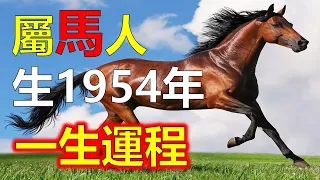 屬馬人

生1954年

一生運程